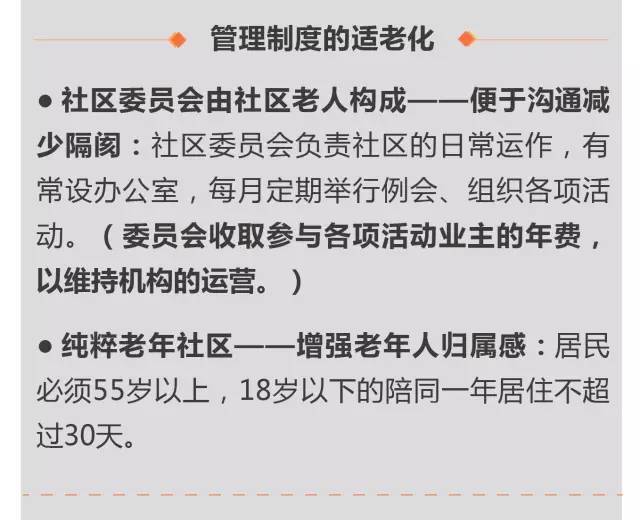 管理制度的适老化

● 社区委员会由社区老人构成——便于沟通减少隔阂：社区委员会负责社区的日常运作，有常设办公室，每月定期举行例会、组织各项活动。（委员会收取参与各项活动业主的年费，以维持机构的运营。）

● 纯粹老年社区——增强老年人归属感：居民必须55岁以上，18岁以下的陪同一年居住不超过30天。